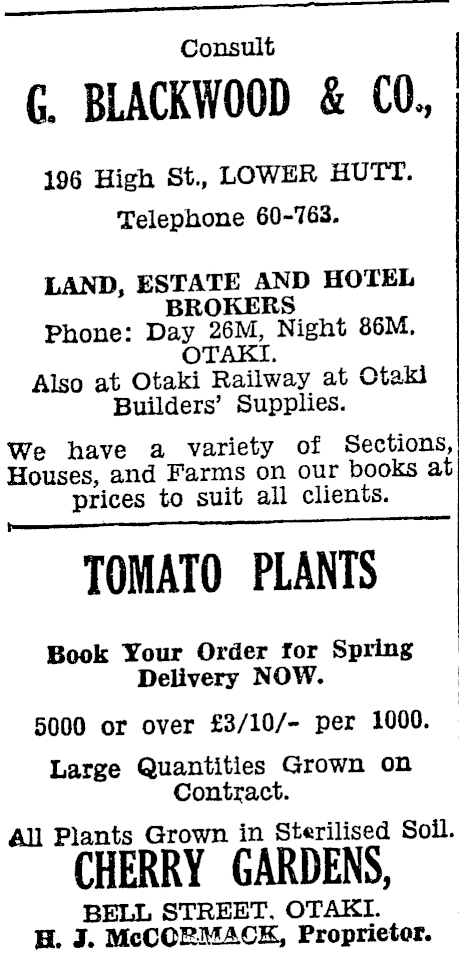 Consult

G. BLACKWOOD & CO.,

196 High St., LOWER HUTT.

Telephone 60-763.

LAND, ESTATE AND HOTEL BROKERS

Phone: Day 26M, Night 86M. OTAKI.

Also at Otaki Railway at Otaki Builders' Supplies.

We have a variety of Sections, Houses, and Farms on our books at prices to suit all clients.

TOMATO PLANTS

Book Your Order for Spring Delivery NOW.

5000 or over £3/10/- per 1000.

Large Quantities Grown on Contract.

All Plants Grown in Sterilised Soil.

CHERRY GARDENS,

BELL STREET, OTAKI.

H. J. McCORMACK, Proprietor.